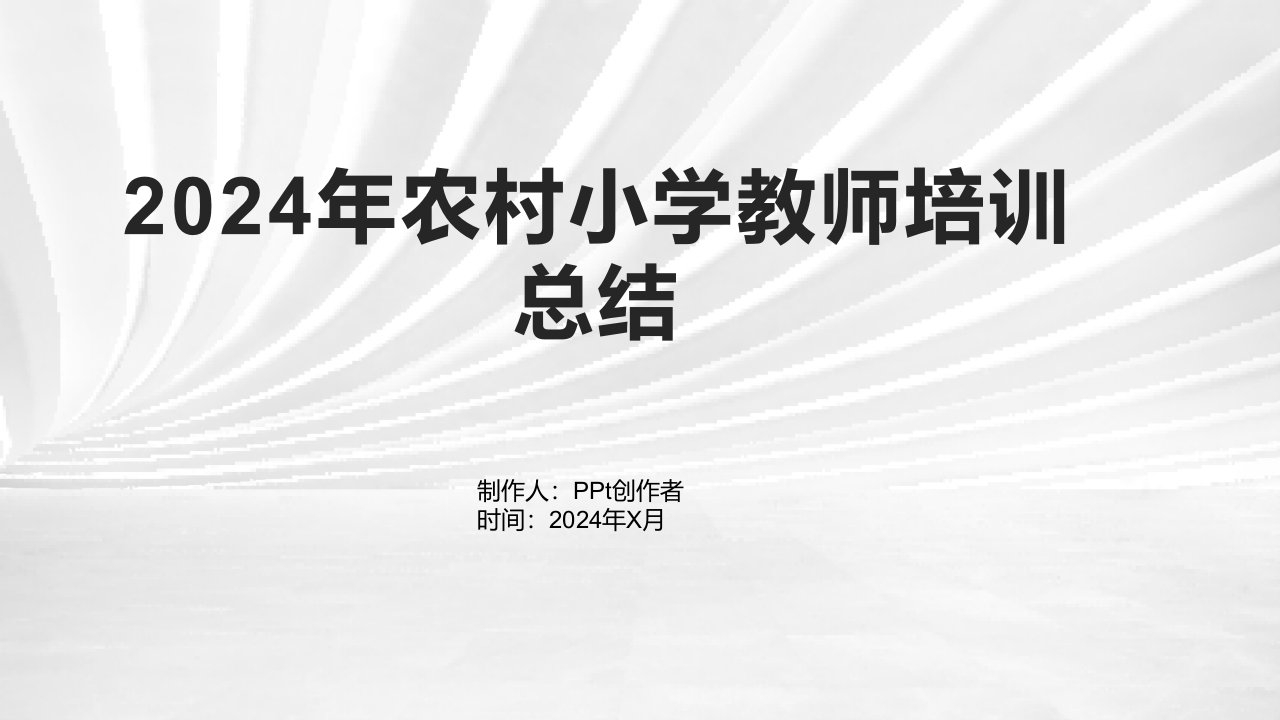 2024年农村小学教师培训总结

制作人：PPt创作者
时间：2024年X月